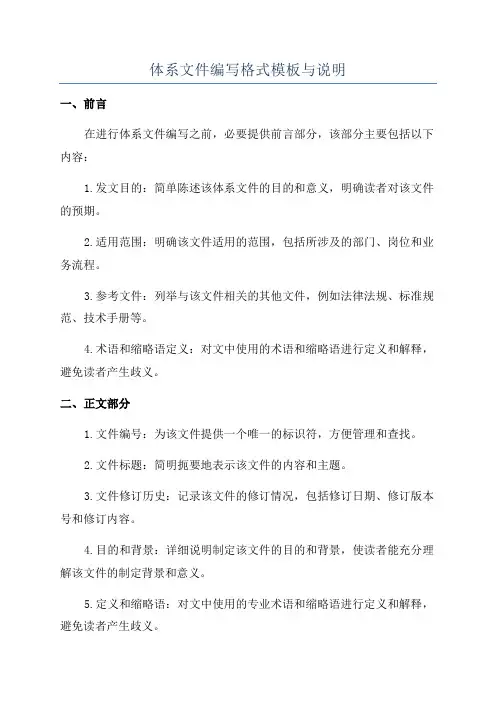 体系文件编写格式模板与说明

一、前言

在进行体系文件编写之前，必要提供前言部分，该部分主要包括以下内容：

1.发文目的：简单陈述该体系文件的目的和意义，明确读者对该文件的预期。

2.适用范围：明确该文件适用的范围，包括所涉及的部门、岗位和业务流程。

3.参考文件：列举与该文件相关的其他文件，例如法律法规、标准规范、技术手册等。

4.术语和缩略语定义：对文中使用的术语和缩略语进行定义和解释，避免读者产生歧义。

二、正文部分

1.文件编号：为该文件提供一个唯一的标识符，方便管理和查找。

2.文件标题：简明扼要地表示该文件的内容和主题。

3.文件修订历史：记录该文件的修订情况，包括修订日期、修订版本号和修订内容。

4.目的和背景：详细说明制定该文件的目的和背景，使读者能充分理解该文件的制定背景和意义。

5.定义和缩略语：对文中使用的专业术语和缩略语进行定义和解释，避免读者产生歧义。